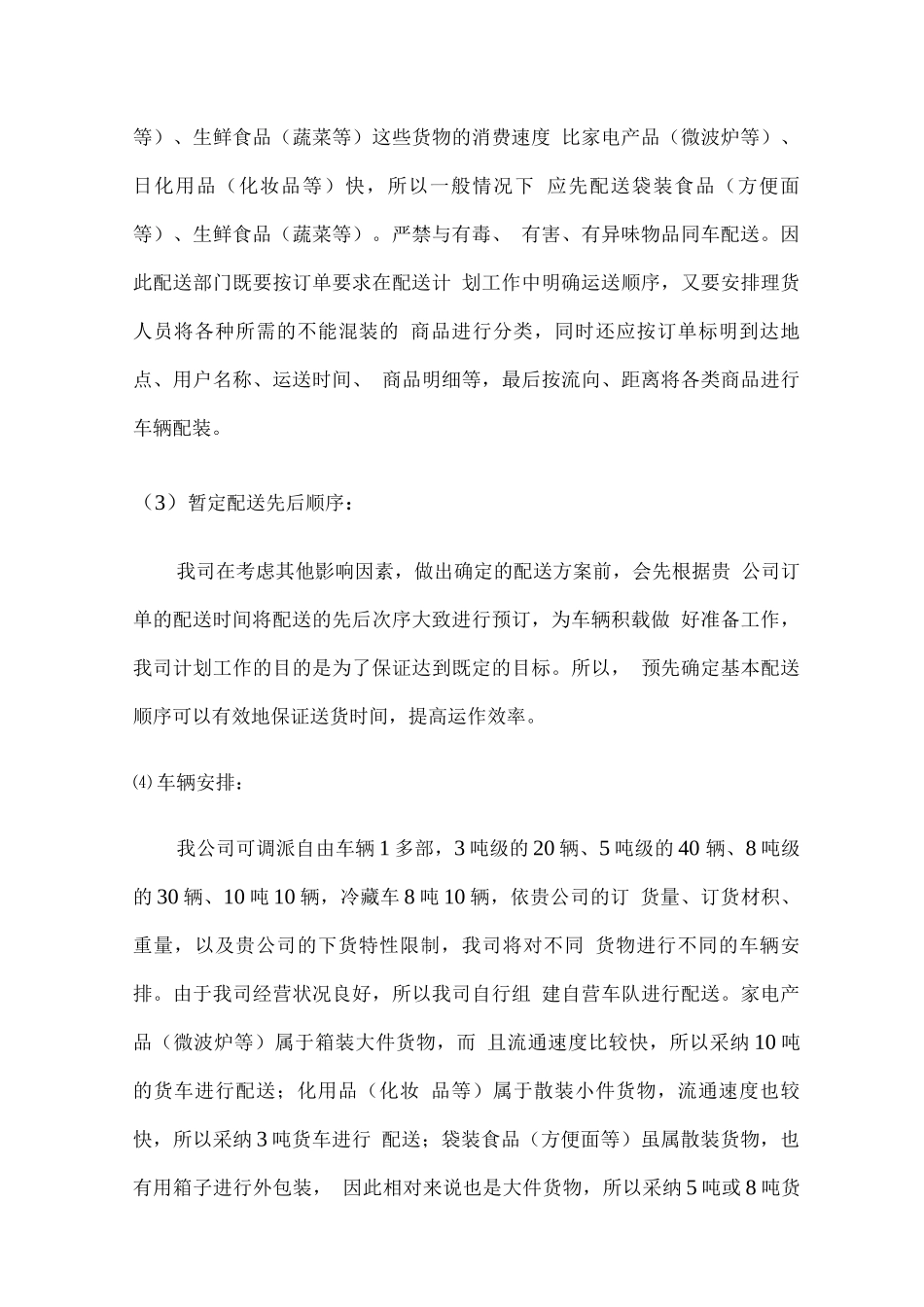 等）、生鲜食品（蔬菜等）这些货物的消费速度 比家电产品（微波炉等）、日化用品（化妆品等）快，所以一般情况下 应先配送袋装食品（方便面等）、生鲜食品（蔬菜等）。严禁与有毒、 有害、有异味物品同车配送。因此配送部门既要按订单要求在配送计 划工作中明确运送顺序，又要安排理货人员将各种所需的不能混装的 商品进行分类，同时还应按订单标明到达地点、用户名称、运送时间、 商品明细等，最后按流向、距离将各类商品进行车辆配装。

（3）暂定配送先后顺序：

我司在考虑其他影响因素，做出确定的配送方案前，会先根据贵 公司订单的配送时间将配送的先后次序大致进行预订，为车辆积载做 好准备工作，我司计划工作的目的是为了保证达到既定的目标。所以， 预先确定基本配送顺序可以有效地保证送货时间，提高运作效率。

⑷车辆安排：

我公司可调派自由车辆1多部，3吨级的20辆、5吨级的40辆、8吨级的30辆、10吨10辆，冷藏车8吨10辆，依贵公司的订 货量、订货材积、重量，以及贵公司的下货特性限制，我司将对不同 货物进行不同的车辆安排。由于我司经营状况良好，所以我司自行组 建自营车队进行配送。家电产品（微波炉等）属于箱装大件货物，而 且流通速度比较快，所以采纳10吨的货车进行配送；化用品（化妆 品等）属于散装小件货物，流通速度也较快，所以采纳3吨货车进行 配送；袋装食品（方便面等）虽属散装货物，也有用箱子进行外包装， 因此相对来说也是大件货物，所以采纳5吨或8吨货